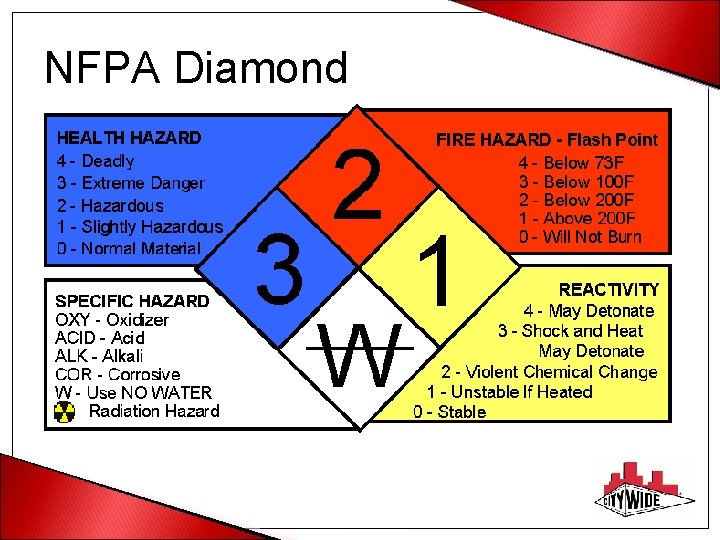 NFPA Diamond

HEALTH HAZARD
4 - Deadly
3 - Extreme Danger
2 - Hazardous
1 - Slightly Hazardous
0 - Normal Material

FIRE HAZARD - Flash Point
4 - Below 73F
3 - Below 100F
2 - Below 200F
1 - Above 200F
0 - Will Not Burn

2

3

1

W

SPECIFIC HAZARD
OXY - Oxidizer
ACID - Acid
ALK - Alkali
COR - Corrosive
W - Use NO WATER
Radiation Hazard

REACTIVITY
4 - May Detonate
3 - Shock and Heat May Detonate
2 - Violent Chemical Change
1 - Unstable If Heated
0 - Stable

CITYWIDE